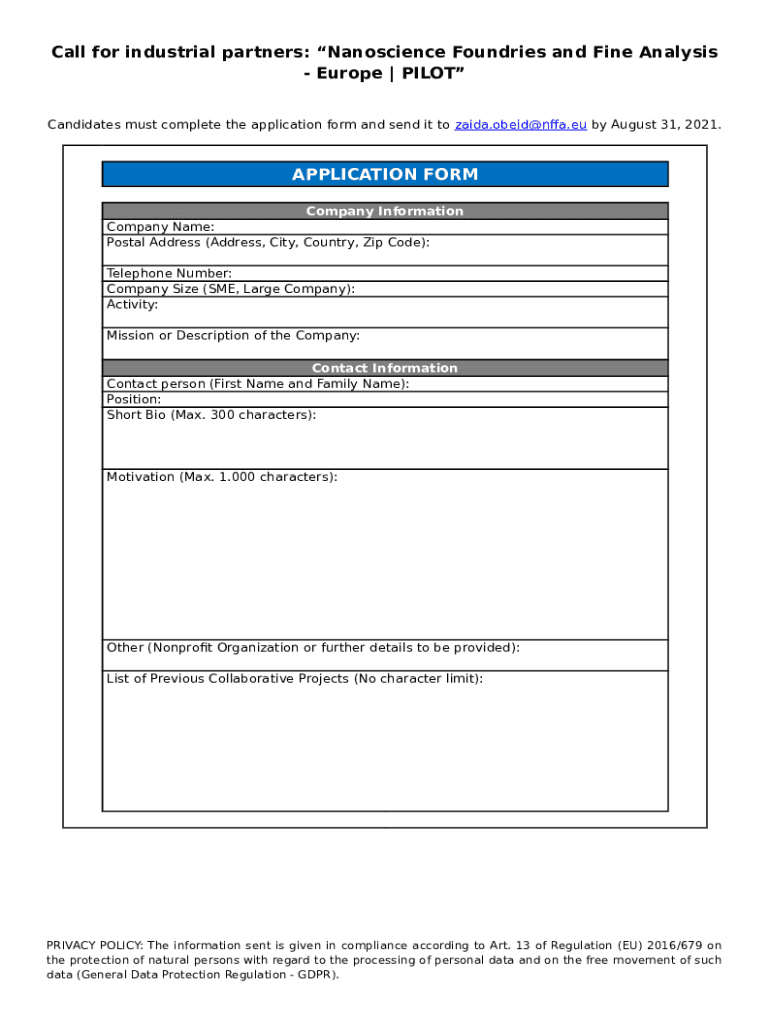 Call for industrial partners: “Nanoscience Foundries and Fine Analysis - Europe | PILOT”

Candidates must complete the application form and send it to zaida.obeid@nffa.eu by August 31, 2021.

APPLICATION FORM

Company Information
Company Name:
Postal Address (Address, City, Country, Zip Code):
Telephone Number:
Company Size (SME, Large Company):
Activity:
Mission or Description of the Company:

Contact Information
Contact person (First Name and Family Name):
Position:
Short Bio (Max. 300 characters):
Motivation (Max. 1.000 characters):
Other (Nonprofit Organization or further details to be provided):
List of Previous Collaborative Projects (No character limit):

PRIVACY POLICY: The information sent is given in compliance according to Art. 13 of Regulation (EU) 2016/679 on the protection of natural persons with regard to the processing of personal data and on the free movement of such data (General Data Protection Regulation - GDPR).